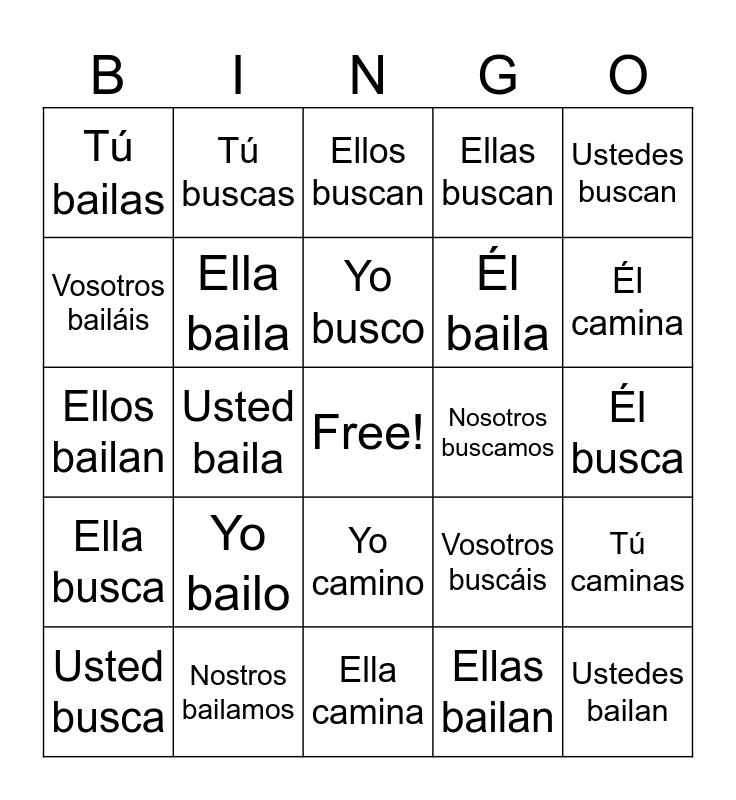 | B | I | N | G | O |
|---|---|---|---|---|
| Tú bailas | Tú buscas | Ellos buscan | Ellas buscan | Ustedes buscan |
| Vosotros bailáis | Ella baila | Yo busco | Él baila | Él camina |
| Ellos bailan | Usted baila | Free! | Nosotros buscamos | Él busca |
| Ella busca | Yo bailo | Yo camino | Vosotros buscáis | Tú caminas |
| Usted busca | Nostros bailamos | Ella camina | Ellas bailan | Ustedes bailan |